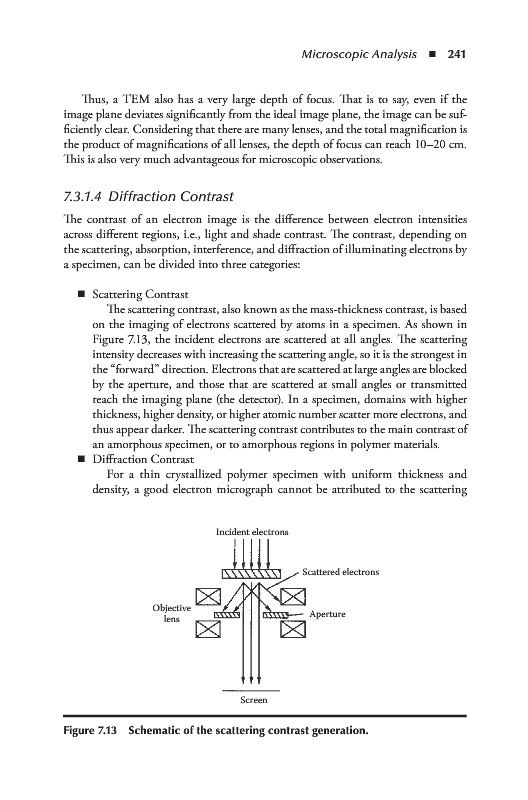 Microscopic Analysis ■ 241

Thus, a TEM also has a very large depth of focus. That is to say, even if the image plane deviates significantly from the ideal image plane, the image can be sufficiently clear. Considering that there are many lenses, and the total magnification is the product of magnifications of all lenses, the depth of focus can reach 10–20 cm. This is also very much advantageous for microscopic observations.

7.3.1.4 Diffraction Contrast

The contrast of an electron image is the difference between electron intensities across different regions, i.e., light and shade contrast. The contrast, depending on the scattering, absorption, interference, and diffraction of illuminating electrons by a specimen, can be divided into three categories:

■ Scattering Contrast
The scattering contrast, also known as the mass-thickness contrast, is based on the imaging of electrons scattered by atoms in a specimen. As shown in Figure 7.13, the incident electrons are scattered at all angles. The scattering intensity decreases with increasing the scattering angle, so it is the strongest in the "forward" direction. Electrons that are scattered at large angles are blocked by the aperture, and those that are scattered at small angles or transmitted reach the imaging plane (the detector). In a specimen, domains with higher thickness, higher density, or higher atomic number scatter more electrons, and thus appear darker. The scattering contrast contributes to the main contrast of an amorphous specimen, or to amorphous regions in polymer materials.
■ Diffraction Contrast
For a thin crystallized polymer specimen with uniform thickness and density, a good electron micrograph cannot be attributed to the scattering

Incident electrons
Scattered electrons
Objective lens
Aperture
Screen

Figure 7.13 Schematic of the scattering contrast generation.